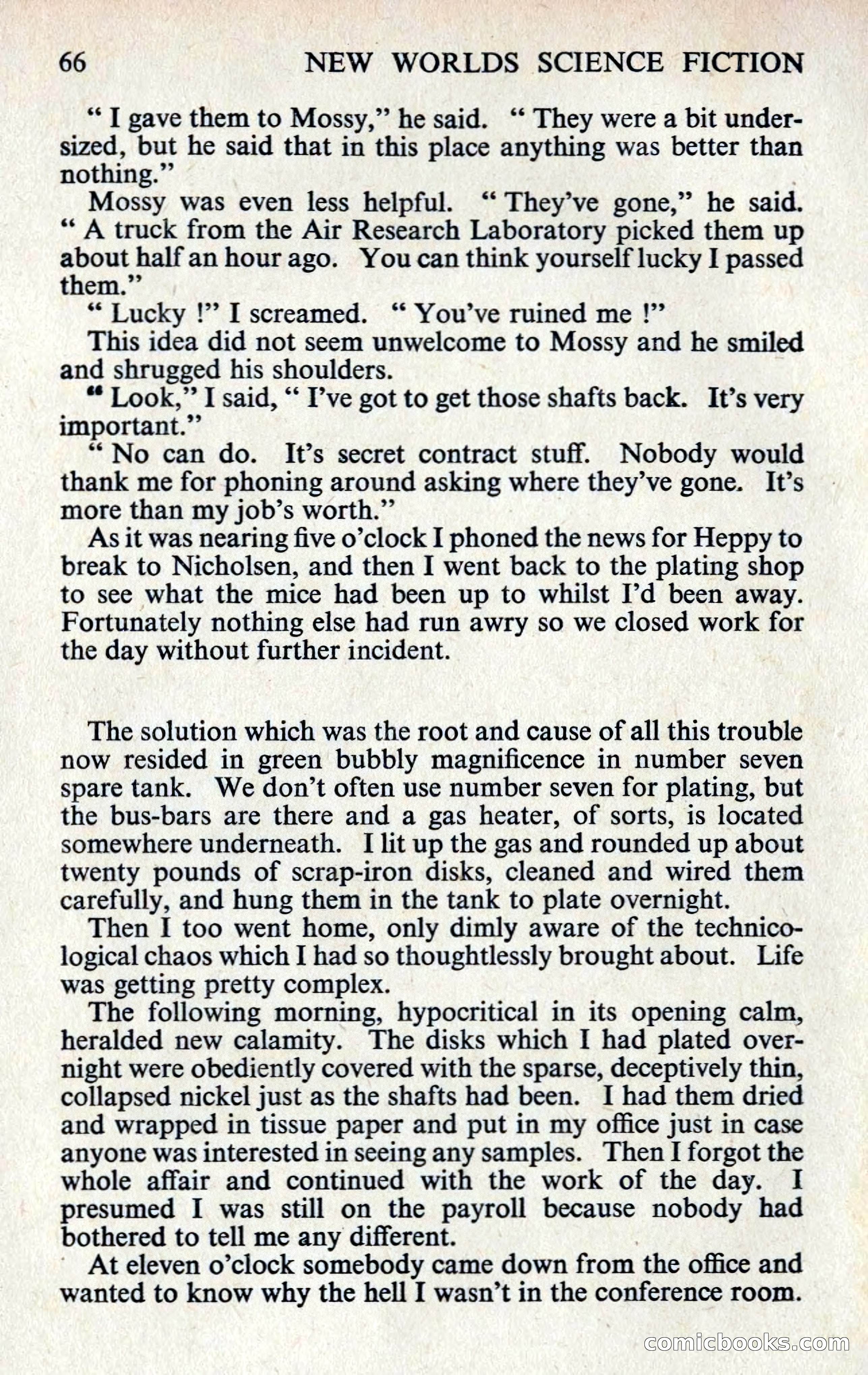 66 NEW WORLDS SCIENCE FICTION

" I gave them to Mossy," he said. " They were a bit undersized, but he said that in this place anything was better than nothing."

Mossy was even less helpful. " They've gone," he said. " A truck from the Air Research Laboratory picked them up about half an hour ago. You can think yourself lucky I passed them."

" Lucky !" I screamed. " You've ruined me !"

This idea did not seem unwelcome to Mossy and he smiled and shrugged his shoulders.

" Look," I said, " I've got to get those shafts back. It's very important."

" No can do. It's secret contract stuff. Nobody would thank me for phoning around asking where they've gone. It's more than my job's worth."

As it was nearing five o'clock I phoned the news for Heppy to break to Nicholsen, and then I went back to the plating shop to see what the mice had been up to whilst I'd been away. Fortunately nothing else had run awry so we closed work for the day without further incident.

The solution which was the root and cause of all this trouble now resided in green bubbly magnificence in number seven spare tank. We don't often use number seven for plating, but the bus-bars are there and a gas heater, of sorts, is located somewhere underneath. I lit up the gas and rounded up about twenty pounds of scrap-iron disks, cleaned and wired them carefully, and hung them in the tank to plate overnight.

Then I too went home, only dimly aware of the technicological chaos which I had so thoughtlessly brought about. Life was getting pretty complex.

The following morning, hypocritical in its opening calm, heralded new calamity. The disks which I had plated overnight were obediently covered with the sparse, deceptively thin, collapsed nickel just as the shafts had been. I had them dried and wrapped in tissue paper and put in my office just in case anyone was interested in seeing any samples. Then I forgot the whole affair and continued with the work of the day. I presumed I was still on the payroll because nobody had bothered to tell me any different.

At eleven o'clock somebody came down from the office and wanted to know why the hell I wasn't in the conference room.

comicbooks.com